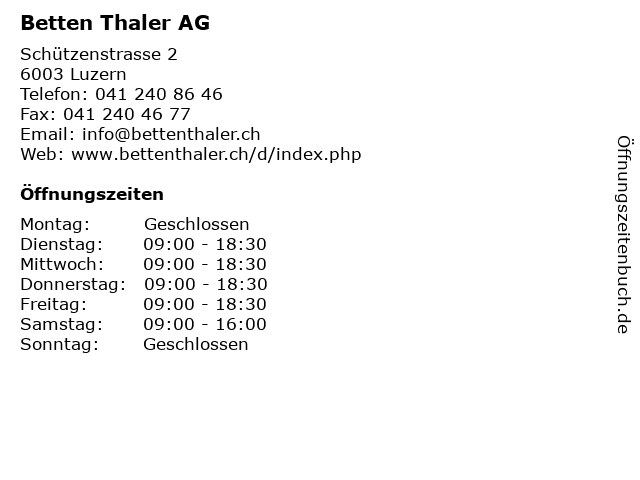 Betten Thaler AG

Schützenstrasse 2
6003 Luzern
Telefon: 041 240 86 46
Fax: 041 240 46 77
Email: info@bettenthaler.ch
Web: www.bettenthaler.ch/d/index.php

Öffnungszeiten

| Montag: | Geschlossen |
|---|---|
| Dienstag: | 09:00 - 18:30 |
| Mittwoch: | 09:00 - 18:30 |
| Donnerstag: | 09:00 - 18:30 |
| Freitag: | 09:00 - 18:30 |
| Samstag: | 09:00 - 16:00 |
| Sonntag: | Geschlossen |

Öffnungszeitenbuch.de